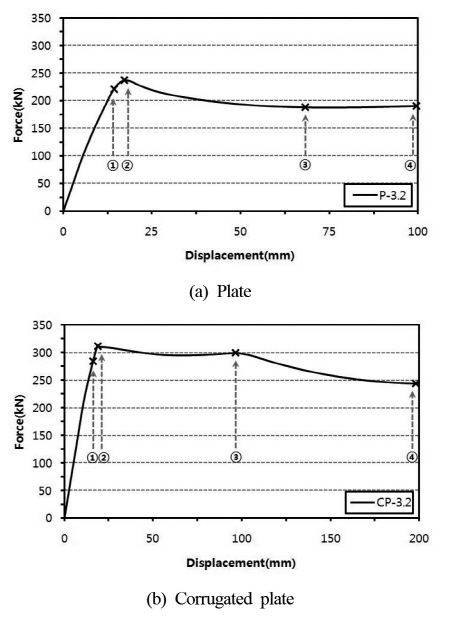 350
300
250
200
150
100
50
0
Force(kN)
①
②
③
④
P-3.2
0
25
50
75
100
Displacement(mm)

(a) Plate

350
300
250
200
150
100
50
0
Force(kN)
①
②
③
④
CP-3.2
0
50
100
150
200
Displacement(mm)

(b) Corrugated plate